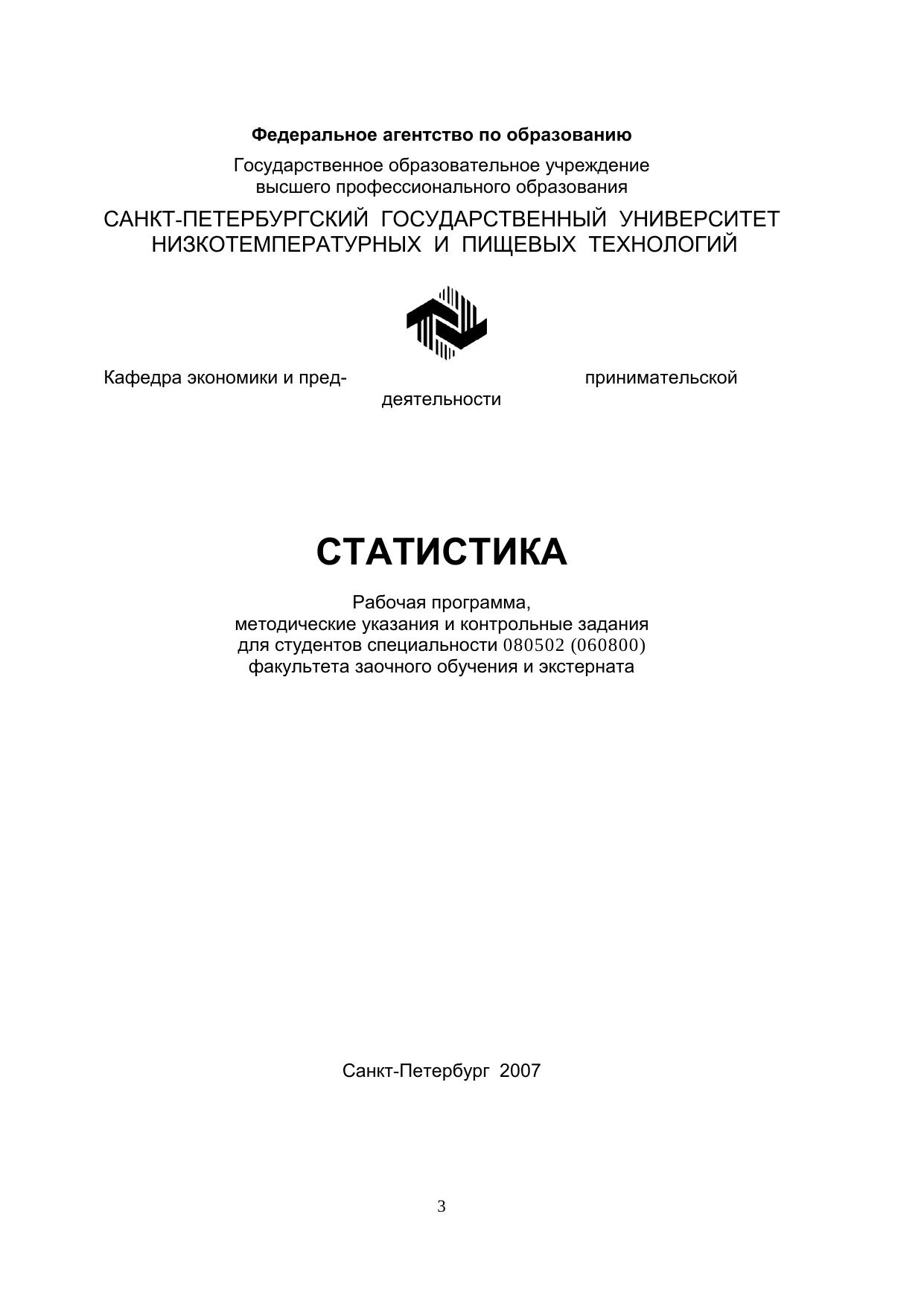 Федеральное агентство по образованию

Государственное образовательное учреждение высшего профессионального образования

САНКТ-ПЕТЕРБУРГСКИЙ ГОСУДАРСТВЕННЫЙ УНИВЕРСИТЕТ НИЗКОТЕМПЕРАТУРНЫХ И ПИЩЕВЫХ ТЕХНОЛОГИЙ

Кафедра экономики и предпринимательской деятельности

СТАТИСТИКА

Рабочая программа,
методические указания и контрольные задания
для студентов специальности 080502 (060800)
факультета заочного обучения и экстерната

Санкт-Петербург 2007

3